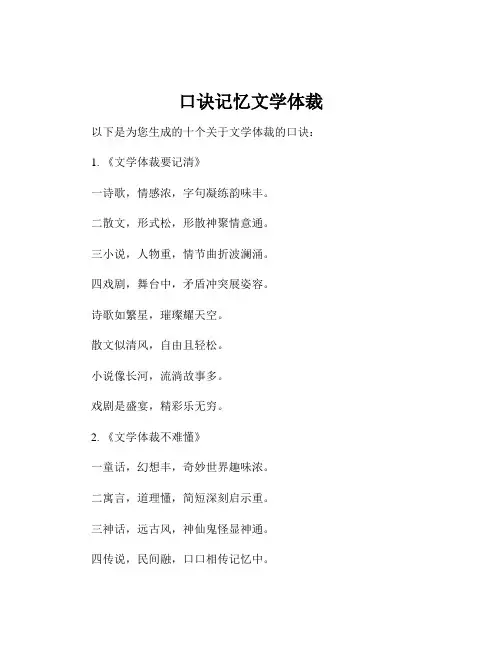 口诀记忆文学体裁

以下是为您生成的十个关于文学体裁的口诀：

1. 《文学体裁要记清》

一诗歌，情感浓，字句凝练韵味丰。

二散文，形式松，形散神聚情意通。

三小说，人物重，情节曲折波澜涌。

四戏剧，舞台中，矛盾冲突展姿容。

诗歌如繁星，璀璨耀天空。

散文似清风，自由且轻松。

小说像长河，流淌故事多。

戏剧是盛宴，精彩乐无穷。

2. 《文学体裁不难懂》

一童话，幻想丰，奇妙世界趣味浓。

二寓言，道理懂，简短深刻启示重。

三神话，远古风，神仙鬼怪显神通。

四传说，民间融，口口相传记忆中。